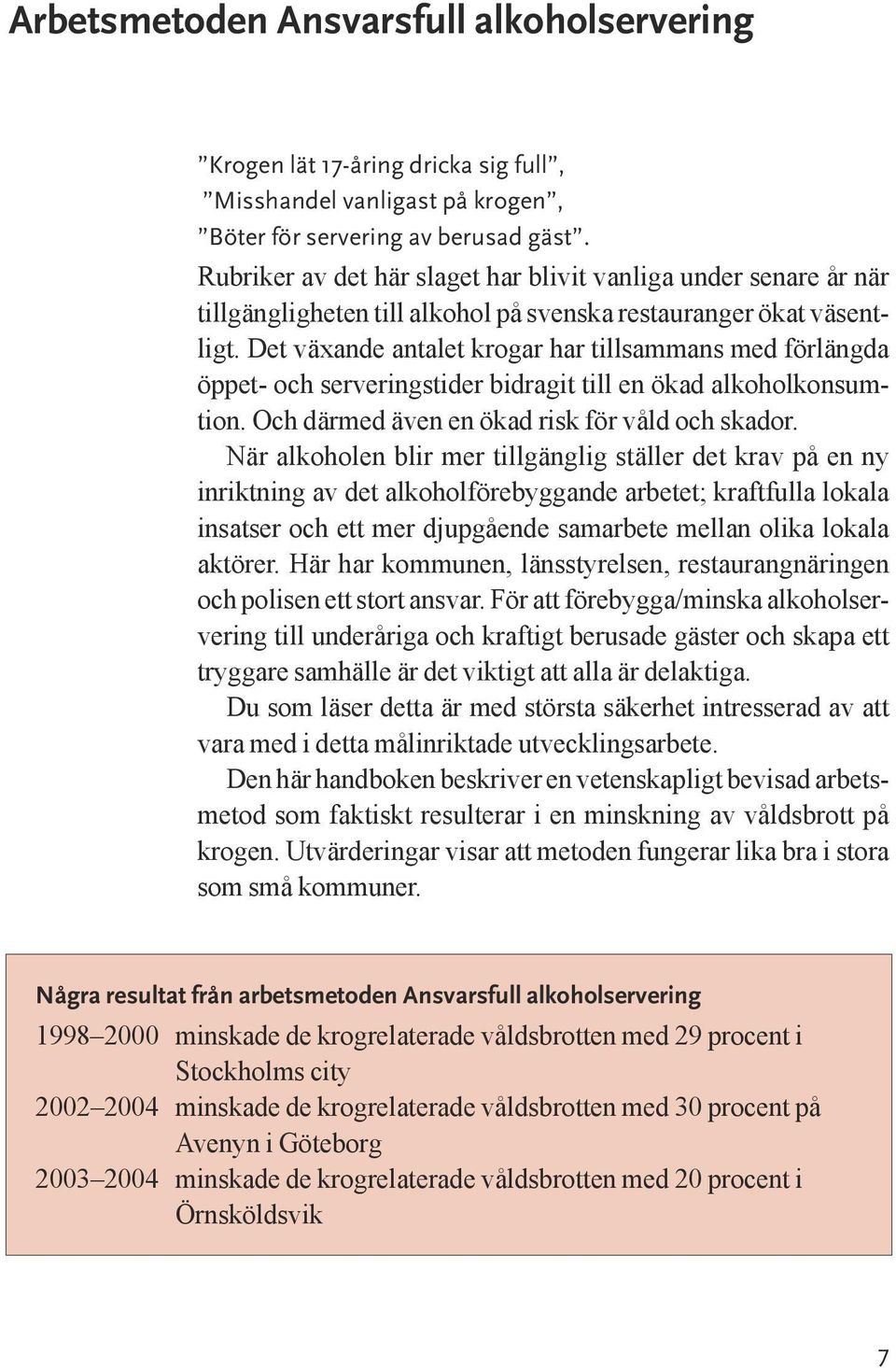 Arbetsmetoden Ansvarsfull alkoholservering

”Krogen lät 17-åring dricka sig full”,
”Misshandel vanligast på krogen”,
”Böter för servering av berusad gäst”.
Rubriker av det här slaget har blivit vanliga under senare år när tillgängligheten till alkohol på svenska restauranger ökat väsentligt. Det växande antalet krogar har tillsammans med förlängda öppet- och serveringstider bidragit till en ökad alkoholkonsumtion. Och därmed även en ökad risk för våld och skador.

När alkoholen blir mer tillgänglig ställer det krav på en ny inriktning av det alkoholförebyggande arbetet; kraftfulla lokala insatser och ett mer djupgående samarbete mellan olika lokala aktörer. Här har kommunen, länsstyrelsen, restaurangnäringen och polisen ett stort ansvar. För att förebygga/minska alkoholservering till underåriga och kraftigt berusade gäster och skapa ett tryggare samhälle är det viktigt att alla är delaktiga.

Du som läser detta är med största säkerhet intresserad av att vara med i detta målinriktade utvecklingsarbete.

Den här handboken beskriver en vetenskapligt bevisad arbetsmetod som faktiskt resulterar i en minskning av våldsbrott på krogen. Utvärderingar visar att metoden fungerar lika bra i stora som små kommuner.

Några resultat från arbetsmetoden Ansvarsfull alkoholservering

1998–2000 minskade de krogrelaterade våldsbrotten med 29 procent i Stockholms city
2002–2004 minskade de krogrelaterade våldsbrotten med 30 procent på Avenyn i Göteborg
2003–2004 minskade de krogrelaterade våldsbrotten med 20 procent i Örnsköldsvik

7